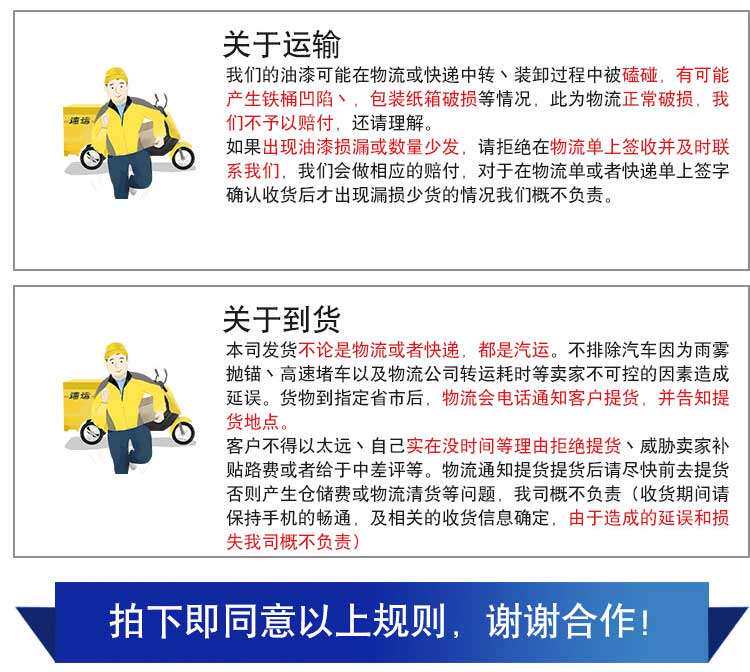 关于运输

我们的油漆可能在物流或快递中转、装卸过程中被磕碰，有可能产生铁桶凹陷、，包装纸箱破损等情况，此为物流正常破损，我们不予以赔付，还请理解。

如果出现油漆损漏或数量少发，请拒绝在物流单上签收并及时联系我们，我们会做相应的赔付，对于在物流单或者快递单上签字确认收货后才出现漏损少货的情况我们概不负责。

关于到货

本司发货不论是物流或者快递，都是汽运。不排除汽车因为雨雾抛锚、高速堵车以及物流公司转运耗时等卖家不可控的因素造成延误。货物到指定省市后，物流会电话通知客户提货，并告知提货地点。

客户不得以太远、自己实在没时间等理由拒绝提货、威胁卖家补贴路费或者给于中差评等。物流通知提货提货后请尽快前去提货否则产生仓储费或物流清货等问题，我司概不负责（收货期间请保持手机的畅通，及相关的收货信息确定，由于造成的延误和损失我司概不负责）

拍下即同意以上规则，谢谢合作！